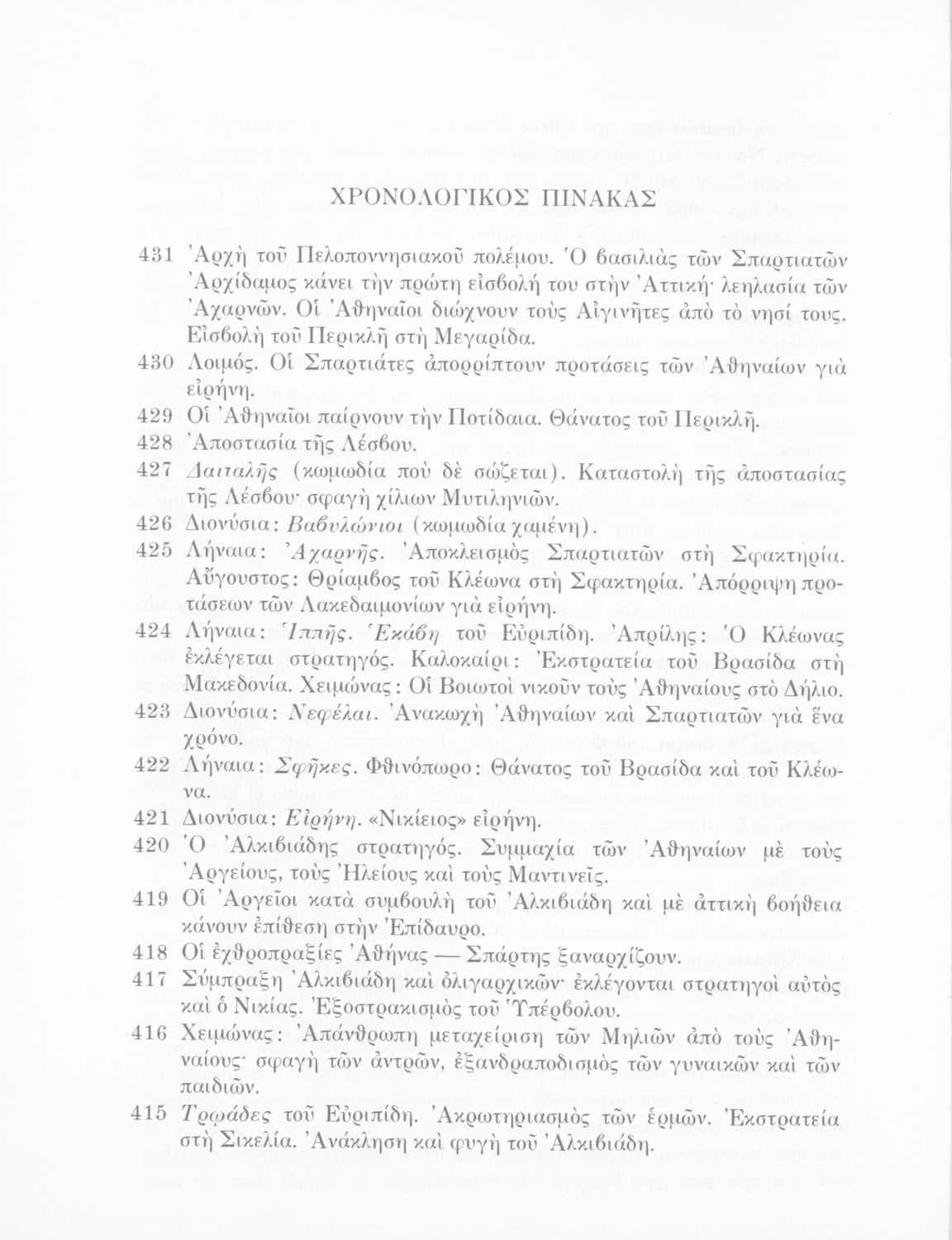 ΧΡΟΝΟΛΟΓΙΚΟΣ ΠΙΝΑΚΑΣ

431 Ἀρχὴ τοῦ Πελοποννησιακοῦ πολέμου. Ὁ βασιλιὰς τῶν Σπαρτιατῶν Ἀρχίδαμος κάνει τὴν πρώτη εἰσβολή του στὴν Ἀττική· λεηλασία τῶν Ἀχαρνῶν. Οἱ Ἀθηναῖοι διώχνουν τοὺς Αἰγινῆτες ἀπὸ τὸ νησί τους. Εἰσβολὴ τοῦ Περικλῆ στὴ Μεγαρίδα.

430 Λοιμός. Οἱ Σπαρτιάτες ἀπορρίπτουν προτάσεις τῶν Ἀθηναίων γιὰ εἰρήνη.

429 Οἱ Ἀθηναῖοι παίρνουν τὴν Ποτίδαια. Θάνατος τοῦ Περικλῆ.

428 Ἀποστασία τῆς Λέσβου.

427 Δαιταλῆς (κωμωδία ποὺ δὲ σώζεται). Καταστολὴ τῆς ἀποστασίας τῆς Λέσβου· σφαγὴ χίλιων Μυτιληνιῶν.

426 Διονύσια: Βαβυλώνιοι (κωμωδία χαμένη).

425 Λήναια: Ἀχαρνῆς. Ἀποκλεισμὸς Σπαρτιατῶν στὴ Σφακτηρία. Αὔγουστος: Θρίαμβος τοῦ Κλέωνα στὴ Σφακτηρία. Ἀπόρριψη προτάσεων τῶν Λακεδαιμονίων γιὰ εἰρήνη.

424 Λήναια: Ἱππῆς. Ἑκάβη τοῦ Εὐριπίδη. Ἀπρίλης: Ὁ Κλέωνας ἐκλέγεται στρατηγός. Καλοκαίρι: Ἐκστρατεία τοῦ Βρασίδα στὴ Μακεδονία. Χειμώνας: Οἱ Βοιωτοὶ νικοῦν τοὺς Ἀθηναίους στὸ Δήλιο.

423 Διονύσια: Νεφέλαι. Ἀνακωχὴ Ἀθηναίων καὶ Σπαρτιατῶν γιὰ ἕνα χρόνο.

422 Λήναια: Σφῆκες. Φθινόπωρο: Θάνατος τοῦ Βρασίδα καὶ τοῦ Κλέωνα.

421 Διονύσια: Εἰρήνη. «Νικίειος» εἰρήνη.

420 Ὁ Ἀλκιβιάδης στρατηγός. Συμμαχία τῶν Ἀθηναίων μὲ τοὺς Ἀργείους, τοὺς Ἠλείους καὶ τοὺς Μαντινεῖς.

419 Οἱ Ἀργεῖοι κατὰ συμβουλὴ τοῦ Ἀλκιβιάδη καὶ μὲ ἀττικὴ βοήθεια κάνουν ἐπίθεση στὴν Ἐπίδαυρο.

418 Οἱ ἐχθροπραξίες Ἀθήνας — Σπάρτης ξαναρχίζουν.

417 Σύμπραξη Ἀλκιβιάδη καὶ ὀλιγαρχικῶν· ἐκλέγονται στρατηγοὶ αὐτὸς καὶ ὁ Νικίας. Ἐξοστρακισμὸς τοῦ Ὑπέρβολου.

416 Χειμώνας: Ἀπάνθρωπη μεταχείριση τῶν Μηλιῶν ἀπὸ τοὺς Ἀθηναίους· σφαγὴ τῶν ἀντρῶν, ἐξανδραποδισμὸς τῶν γυναικῶν καὶ τῶν παιδιῶν.

415 Τρῳάδες τοῦ Εὐριπίδη. Ἀκρωτηριασμὸς τῶν ἑρμῶν. Ἐκστρατεία στὴ Σικελία. Ἀνάκληση καὶ φυγὴ τοῦ Ἀλκιβιάδη.